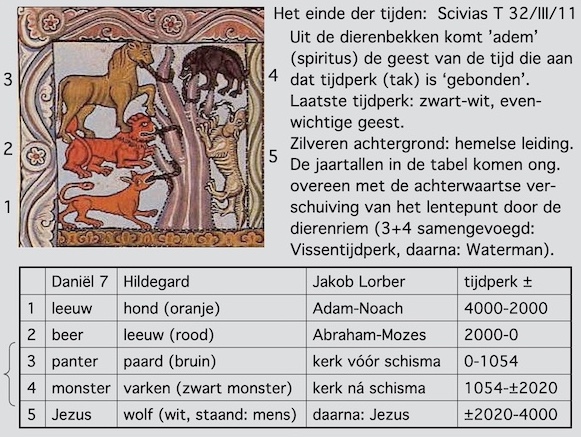 3

2

1

4

5

Het einde der tijden: Scivias T 32/III/11

Uit de dierenbekken komt 'adem' (spiritus) de geest van de tijd die aan dat tijdperk (tak) is 'gebonden'.
Laatste tijdperk: zwart-wit, evenwichtige geest.
Zilveren achtergrond: hemelse leiding.
De jaartallen in de tabel komen ong. overeen met de achterwaartse verschuiving van het lentepunt door de dierenriem (3+4 samengevoegd: Vissentijdperk, daarna: Waterman).

| | Daniël 7 | Hildegard | Jakob Lorber | tijdperk ± |
|---|---|---|---|---|
| 1 | leeuw | hond (oranje) | Adam-Noach | 4000-2000 |
| 2 | beer | leeuw (rood) | Abraham-Mozes | 2000-0 |
| 3 | panter | paard (bruin) | kerk vóór schisma | 0-1054 |
| 4 | monster | varken (zwart monster) | kerk ná schisma | 1054-±2020 |
| 5 | Jezus | wolf (wit, staand: mens) | daarna: Jezus | ±2020-4000 |